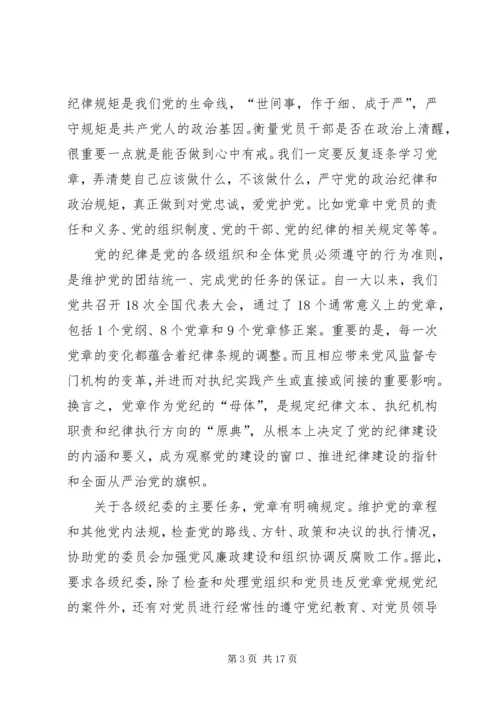 纪律规矩是我们党的生命线，“世间事，作于细、成于严”，严守规矩是共产党人的政治基因。衡量党员干部是否在政治上清醒，很重要一点就是能否做到心中有戒。我们一定要反复逐条学习党章，弄清楚自己应该做什么，不该做什么，严守党的政治纪律和政治规矩，真正做到对党忠诚，爱党护党。比如党章中党员的责任和义务、党的组织制度、党的干部、党的纪律的相关规定等等。

党的纪律是党的各级组织和全体党员必须遵守的行为准则，是维护党的团结统一、完成党的任务的保证。自一大以来，我们党共召开18次全国代表大会，通过了18个通常意义上的党章，包括1个党纲、8个党章和9个党章修正案。重要的是，每一次党章的变化都蕴含着纪律条规的调整。而且相应带来党风监督专门机构的变革，并进而对执纪实践产生或直接或间接的重要影响。换言之，党章作为党纪的“母体”，是规定纪律文本、执纪机构职责和纪律执行方向的“原典”，从根本上决定了党的纪律建设的内涵和要义，成为观察党的建设的窗口、推进纪律建设的指针和全面从严治党的旗帜。

关于各级纪委的主要任务，党章有明确规定。维护党的章程和其他党内法规，检查党的路线、方针、政策和决议的执行情况，协助党的委员会加强党风廉政建设和组织协调反腐败工作。据此，要求各级纪委，除了检查和处理党组织和党员违反党章党规党纪的案件外，还有对党员进行经常性的遵守党纪教育、对党员领导

第3页 共17页